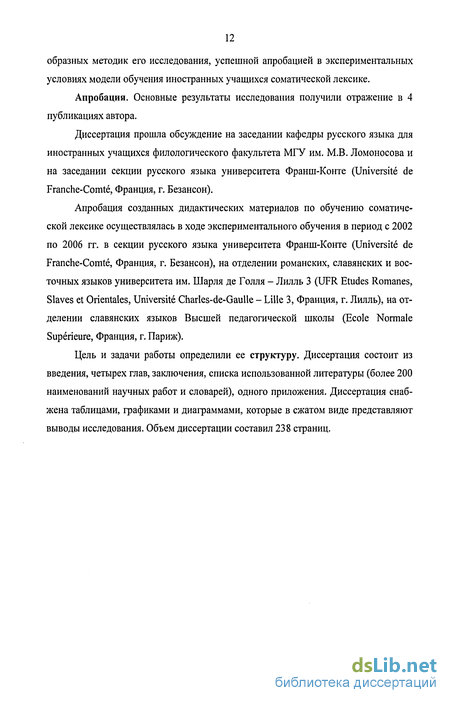 12

образных методик его исследования, успешной апробацией в экспериментальных условиях модели обучения иностранных учащихся соматической лексике.

Апробация. Основные результаты исследования получили отражение в 4 публикациях автора.

Диссертация прошла обсуждение на заседании кафедры русского языка для иностранных учащихся филологического факультета МГУ им. М.В. Ломоносова и на заседании секции русского языка университета Франш-Конте (Université de Franche-Comté, Франция, г. Безансон).

Апробация созданных дидактических материалов по обучению соматической лексике осуществлялась в ходе экспериментального обучения в период с 2002 по 2006 гг. в секции русского языка университета Франш-Конте (Université de Franche-Comté, Франция, г. Безансон), на отделении романских, славянских и восточных языков университета им. Шарля де Голля – Лилль 3 (UFR Etudes Romanes, Slaves et Orientales, Université Charles-de-Gaulle – Lille 3, Франция, г. Лилль), на отделении славянских языков Высшей педагогической школы (Ecole Normale Supérieure, Франция, г. Париж).

Цель и задачи работы определили ее структуру. Диссертация состоит из введения, четырех глав, заключения, списка использованной литературы (более 200 наименований научных работ и словарей), одного приложения. Диссертация снабжена таблицами, графиками и диаграммами, которые в сжатом виде представляют выводы исследования. Объем диссертации составил 238 страниц.

dsLib.net
библиотека диссертаций